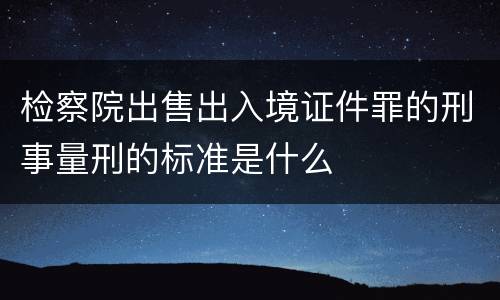 检察院出售出入境证件罪的刑事量刑的标准是什么